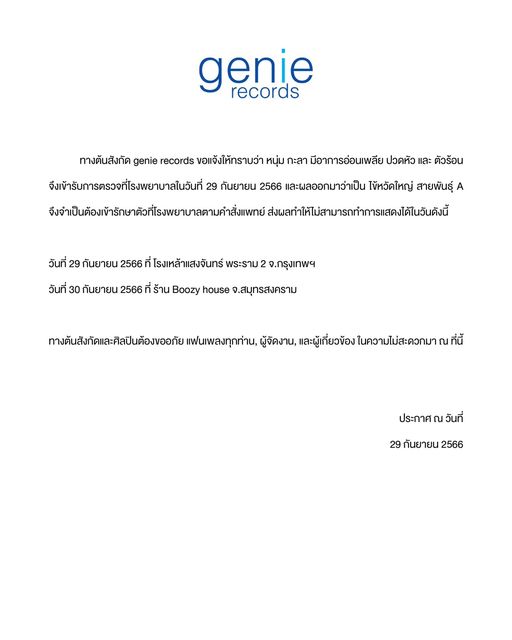 genie
records

ทางต้นสังกัด genie records ขอแจ้งให้ทราบว่า หนุ่ม กะลา มีอาการอ่อนเพลีย ปวดหัว และ ตัวร้อน จึงเข้ารับการตรวจที่โรงพยาบาลในวันที่ 29 กันยายน 2566 และผลออกมาว่าเป็น ไข้หวัดใหญ่ สายพันธุ์ A จึงจำเป็นต้องเข้ารักษาตัวที่โรงพยาบาลตามคำสั่งแพทย์ ส่งผลทำให้ไม่สามารถทำการแสดงได้ในวันดังนี้

วันที่ 29 กันยายน 2566 ที่ โรงเหล้าแสงจันทร์ พระราม 2 จ.กรุงเทพฯ

วันที่ 30 กันยายน 2566 ที่ ร้าน Boozy house จ.สมุทรสงคราม

ทางต้นสังกัดและศิลปินต้องขออภัย แฟนเพลงทุกท่าน, ผู้จัดงาน, และผู้เกี่ยวข้อง ในความไม่สะดวกมา ณ ที่นี้

ประกาศ ณ วันที่
29 กันยายน 2566